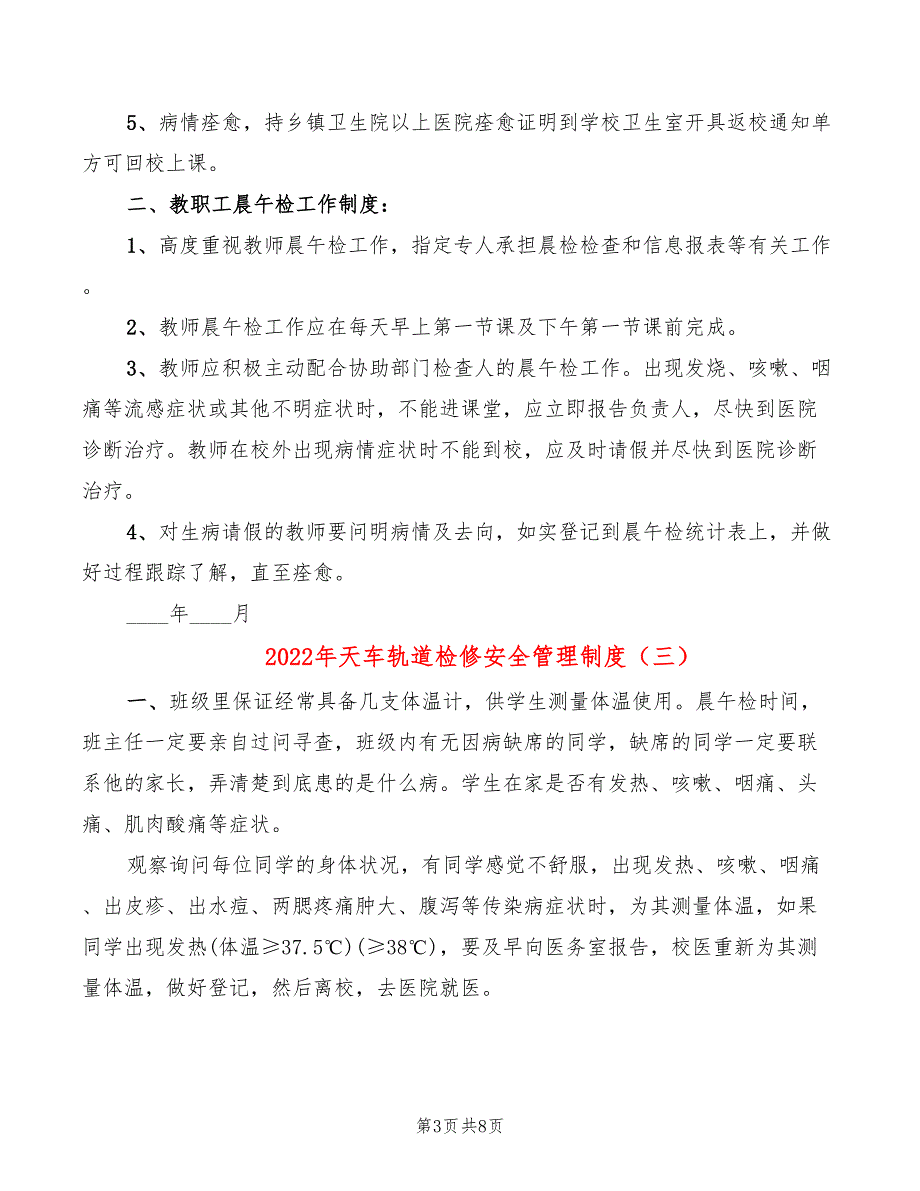 5、病情痊愈，持乡镇卫生院以上医院痊愈证明到学校卫生室开具返校通知单方可回校上课。

二、教职工晨午检工作制度：

1、高度重视教师晨午检工作，指定专人承担晨检检查和信息报表等有关工作。

2、教师晨午检工作应在每天早上第一节课及下午第一节课前完成。

3、教师应积极主动配合协助部门检查人的晨午检工作。出现发烧、咳嗽、咽痛等流感症状或其他不明症状时，不能进课堂，应立即报告负责人，尽快到医院诊断治疗。教师在校外出现病情症状时不能到校，应及时请假并尽快到医院诊断治疗。

4、对生病请假的教师要问明病情及去向，如实登记到晨午检统计表上，并做好过程跟踪了解，直至痊愈。

____年____月

2022年天车轨道检修安全管理制度（三）

一、班级里保证经常具备几支体温计，供学生测量体温使用。晨午检时间，班主任一定要亲自过问寻查，班级内有无因病缺席的同学，缺席的同学一定要联系他的家长，弄清楚到底患的是什么病。学生在家是否有发热、咳嗽、咽痛、头痛、肌肉酸痛等症状。

观察询问每位同学的身体状况，有同学感觉不舒服，出现发热、咳嗽、咽痛、出皮疹、出水痘、两腮疼痛肿大、腹泻等传染病症状时，为其测量体温，如果同学出现发热(体温≥37.5℃)(≥38℃)，要及早向医务室报告，校医重新为其测量体温，做好登记，然后离校，去医院就医。

第3页 共8页